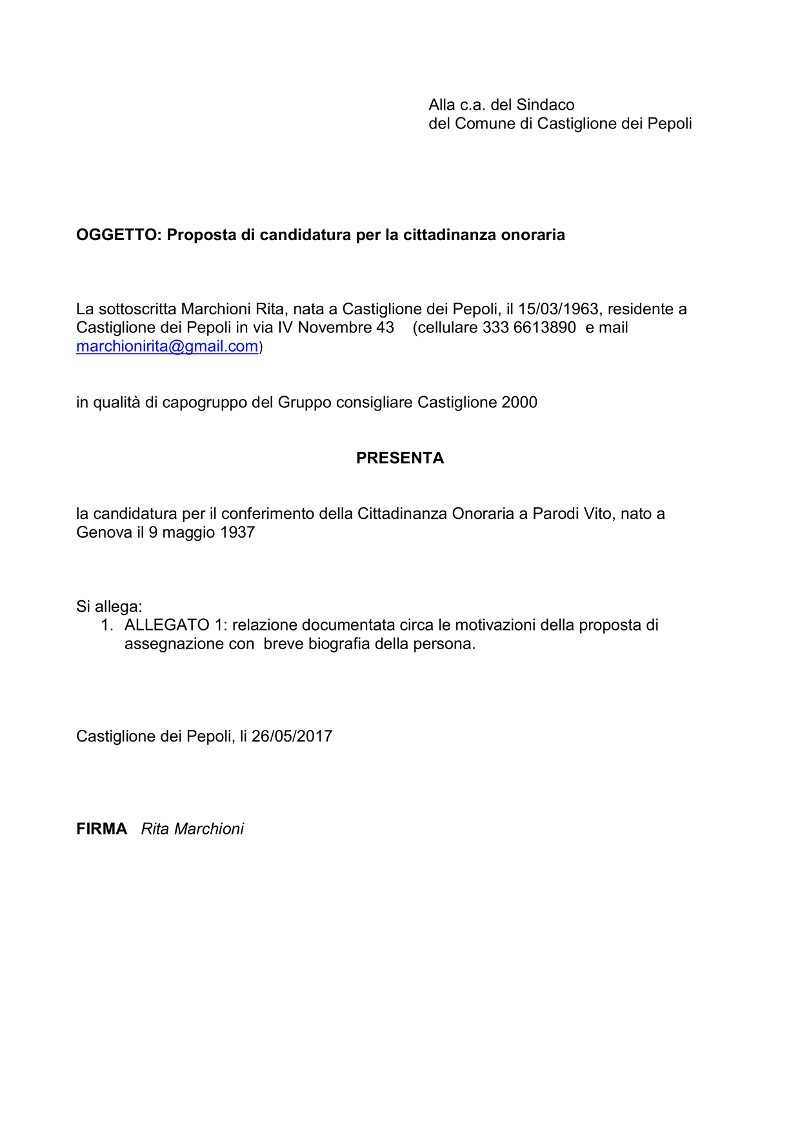 Alla c.a. del Sindaco
del Comune di Castiglione dei Pepoli

OGGETTO: Proposta di candidatura per la cittadinanza onoraria

La sottoscritta Marchioni Rita, nata a Castiglione dei Pepoli, il 15/03/1963, residente a Castiglione dei Pepoli in via IV Novembre 43 (cellulare 333 6613890 e mail marchionirita@gmail.com)

in qualità di capogruppo del Gruppo consigliare Castiglione 2000

PRESENTA

la candidatura per il conferimento della Cittadinanza Onoraria a Parodi Vito, nato a Genova il 9 maggio 1937

Si allega:
1. ALLEGATO 1: relazione documentata circa le motivazioni della proposta di assegnazione con breve biografia della persona.

Castiglione dei Pepoli, li 26/05/2017

FIRMA Rita Marchioni